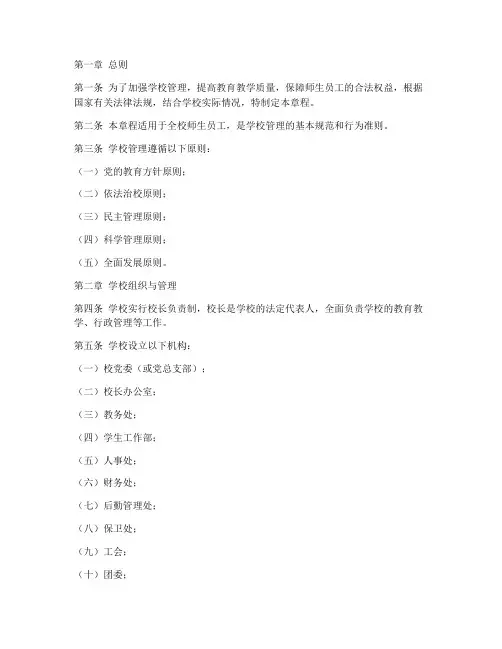 第一章 总则

第一条 为了加强学校管理，提高教育教学质量，保障师生员工的合法权益，根据国家有关法律法规，结合学校实际情况，特制定本章程。

第二条 本章程适用于全校师生员工，是学校管理的基本规范和行为准则。

第三条 学校管理遵循以下原则：

（一）党的教育方针原则；

（二）依法治校原则；

（三）民主管理原则；

（四）科学管理原则；

（五）全面发展原则。

第二章 学校组织与管理

第四条 学校实行校长负责制，校长是学校的法定代表人，全面负责学校的教育教学、行政管理等工作。

第五条 学校设立以下机构：

（一）校党委（或党总支部）；

（二）校长办公室；

（三）教务处；

（四）学生工作部；

（五）人事处；

（六）财务处；

（七）后勤管理处；

（八）保卫处；

（九）工会；

（十）团委；